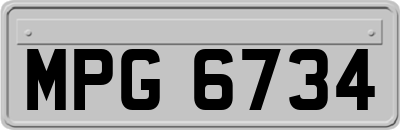 MPG 6734